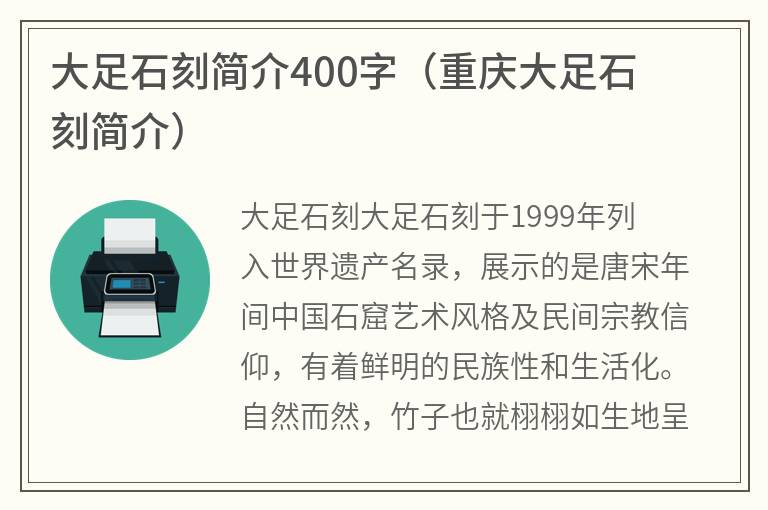 大足石刻简介400字（重庆大足石刻简介）

大足石刻大足石刻于1999年列入世界遗产名录，展示的是唐宋年间中国石窟艺术风格及民间宗教信仰，有着鲜明的民族性和生活化。自然而然，竹子也就栩栩如生地呈